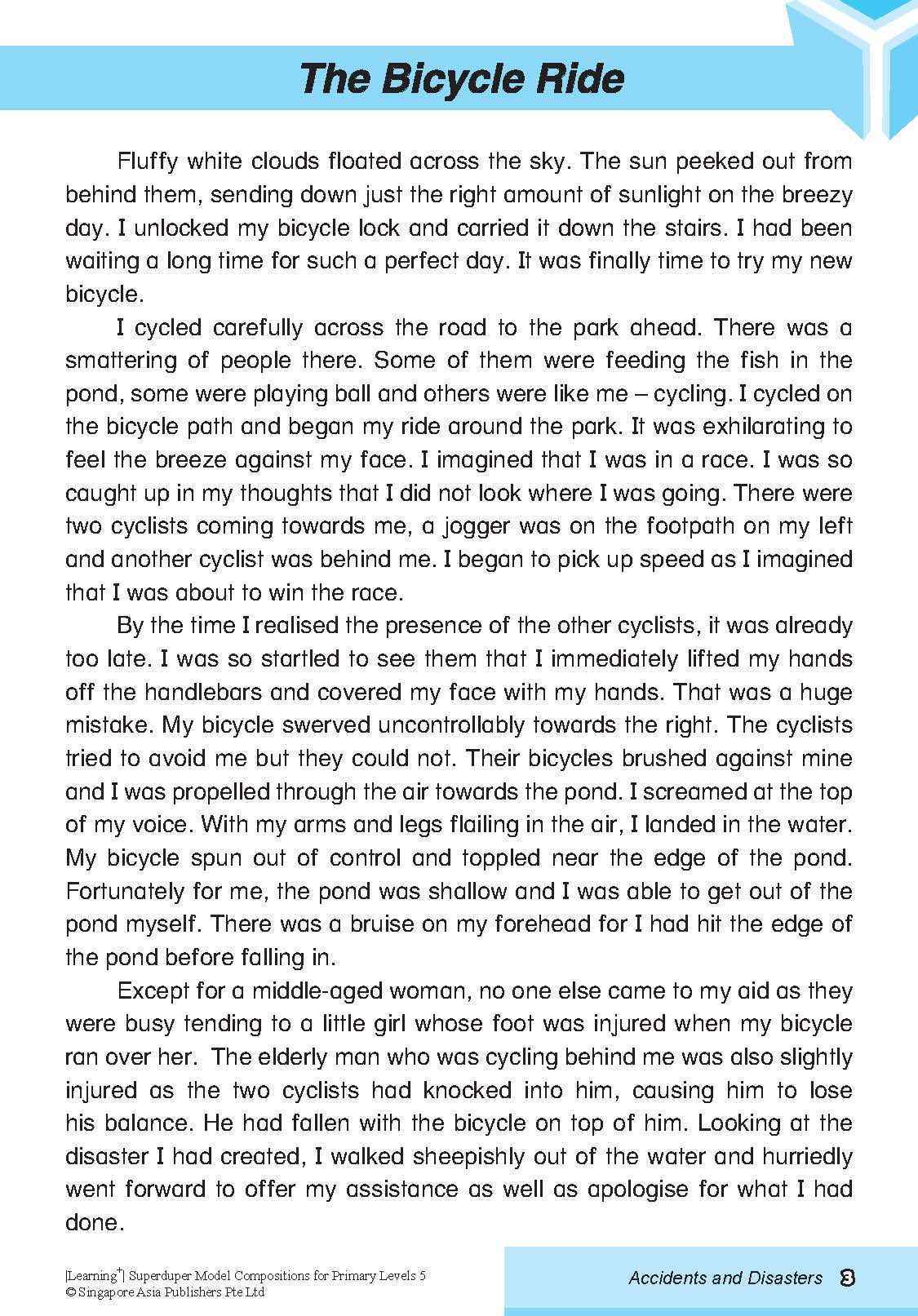 The Bicycle Ride

Fluffy white clouds floated across the sky. The sun peeked out from behind them, sending down just the right amount of sunlight on the breezy day. I unlocked my bicycle lock and carried it down the stairs. I had been waiting a long time for such a perfect day. It was finally time to try my new bicycle.

I cycled carefully across the road to the park ahead. There was a smattering of people there. Some of them were feeding the fish in the pond, some were playing ball and others were like me – cycling. I cycled on the bicycle path and began my ride around the park. It was exhilarating to feel the breeze against my face. I imagined that I was in a race. I was so caught up in my thoughts that I did not look where I was going. There were two cyclists coming towards me, a jogger was on the footpath on my left and another cyclist was behind me. I began to pick up speed as I imagined that I was about to win the race.

By the time I realised the presence of the other cyclists, it was already too late. I was so startled to see them that I immediately lifted my hands off the handlebars and covered my face with my hands. That was a huge mistake. My bicycle swerved uncontrollably towards the right. The cyclists tried to avoid me but they could not. Their bicycles brushed against mine and I was propelled through the air towards the pond. I screamed at the top of my voice. With my arms and legs flailing in the air, I landed in the water. My bicycle spun out of control and toppled near the edge of the pond. Fortunately for me, the pond was shallow and I was able to get out of the pond myself. There was a bruise on my forehead for I had hit the edge of the pond before falling in.

Except for a middle-aged woman, no one else came to my aid as they were busy tending to a little girl whose foot was injured when my bicycle ran over her. The elderly man who was cycling behind me was also slightly injured as the two cyclists had knocked into him, causing him to lose his balance. He had fallen with the bicycle on top of him. Looking at the disaster I had created, I walked sheepishly out of the water and hurriedly went forward to offer my assistance as well as apologise for what I had done.

|Learning$^+$| Superduper Model Compositions for Primary Levels 5
© Singapore Asia Publishers Pte Ltd

Accidents and Disasters 3